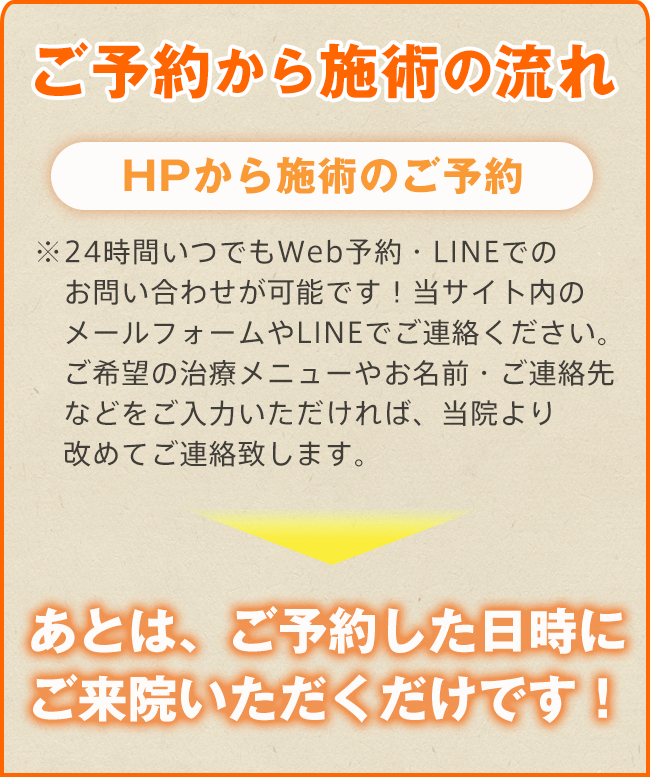 ご予約から施術の流れ

HPから施術のご予約

※24時間いつでもWeb予約・LINEでのお問い合わせが可能です！当サイト内のメールフォームやLINEでご連絡ください。ご希望の治療メニューやお名前・ご連絡先などをご入力いただければ、当院より改めてご連絡致します。

あとは、ご予約した日時にご来院いただくだけです！